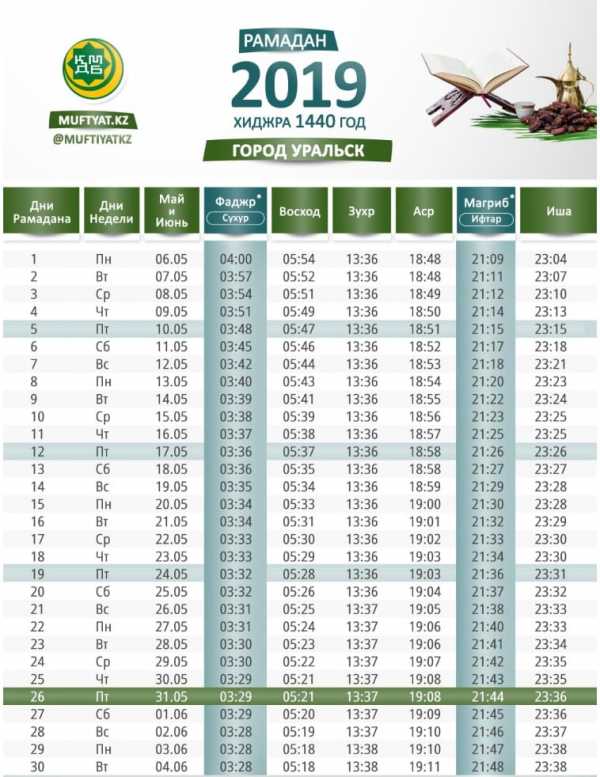 ҚМДБ

MUFTYAT.KZ
@MUFTIYATKZ

РАМАДАН
2019
ХИДЖРА 1440 ГОД
ГОРОД УРАЛЬСК

| Дни Рамадана | Дни Недели | Май и Июнь | Фаджр* Сухур | Восход | Зухр | Аср | Магриб* Ифтар | Иша |
|---|---|---|---|---|---|---|---|---|
| 1 | Пн | 06.05 | 04:00 | 05:54 | 13:36 | 18:48 | 21:09 | 23:04 |
| 2 | Вт | 07.05 | 03:57 | 05:52 | 13:36 | 18:48 | 21:11 | 23:07 |
| 3 | Ср | 08.05 | 03:54 | 05:51 | 13:36 | 18:49 | 21:12 | 23:10 |
| 4 | Чт | 09.05 | 03:51 | 05:49 | 13:36 | 18:50 | 21:14 | 23:13 |
| 5 | Пт | 10.05 | 03:48 | 05:47 | 13:36 | 18:51 | 21:15 | 23:15 |
| 6 | Сб | 11.05 | 03:45 | 05:46 | 13:36 | 18:52 | 21:17 | 23:18 |
| 7 | Вс | 12.05 | 03:42 | 05:44 | 13:36 | 18:53 | 21:18 | 23:21 |
| 8 | Пн | 13.05 | 03:40 | 05:43 | 13:36 | 18:54 | 21:20 | 23:23 |
| 9 | Вт | 14.05 | 03:39 | 05:41 | 13:36 | 18:55 | 21:22 | 23:24 |
| 10 | Ср | 15.05 | 03:38 | 05:39 | 13:36 | 18:56 | 21:23 | 23:25 |
| 11 | Чт | 16.05 | 03:37 | 05:38 | 13:36 | 18:57 | 21:25 | 23:25 |
| 12 | Пт | 17.05 | 03:36 | 05:37 | 13:36 | 18:58 | 21:26 | 23:26 |
| 13 | Сб | 18.05 | 03:36 | 05:35 | 13:36 | 18:58 | 21:27 | 23:27 |
| 14 | Вс | 19.05 | 03:35 | 05:34 | 13:36 | 18:59 | 21:29 | 23:28 |
| 15 | Пн | 20.05 | 03:34 | 05:33 | 13:36 | 19:00 | 21:30 | 23:28 |
| 16 | Вт | 21.05 | 03:34 | 05:31 | 13:36 | 19:01 | 21:32 | 23:29 |
| 17 | Ср | 22.05 | 03:33 | 05:30 | 13:36 | 19:02 | 21:33 | 23:30 |
| 18 | Чт | 23.05 | 03:33 | 05:29 | 13:36 | 19:03 | 21:34 | 23:30 |
| 19 | Пт | 24.05 | 03:32 | 05:28 | 13:36 | 19:03 | 21:36 | 23:31 |
| 20 | Сб | 25.05 | 03:32 | 05:26 | 13:36 | 19:04 | 21:37 | 23:32 |
| 21 | Вс | 26.05 | 03:31 | 05:25 | 13:37 | 19:05 | 21:38 | 23:33 |
| 22 | Пн | 27.05 | 03:31 | 05:24 | 13:37 | 19:06 | 21:40 | 23:33 |
| 23 | Вт | 28.05 | 03:30 | 05:23 | 13:37 | 19:06 | 21:41 | 23:34 |
| 24 | Ср | 29.05 | 03:30 | 05:22 | 13:37 | 19:07 | 21:42 | 23:35 |
| 25 | Чт | 30.05 | 03:29 | 05:21 | 13:37 | 19:08 | 21:43 | 23:35 |
| 26 | Пт | 31.05 | 03:29 | 05:21 | 13:37 | 19:08 | 21:44 | 23:36 |
| 27 | Сб | 01.06 | 03:29 | 05:20 | 13:37 | 19:09 | 21:45 | 23:36 |
| 28 | Вс | 02.06 | 03:28 | 05:19 | 13:37 | 19:10 | 21:46 | 23:37 |
| 29 | Пн | 03.06 | 03:28 | 05:18 | 13:38 | 19:10 | 21:47 | 23:38 |
| 30 | Вт | 04.06 | 03:28 | 05:18 | 13:38 | 19:11 | 21:48 | 23:38 |